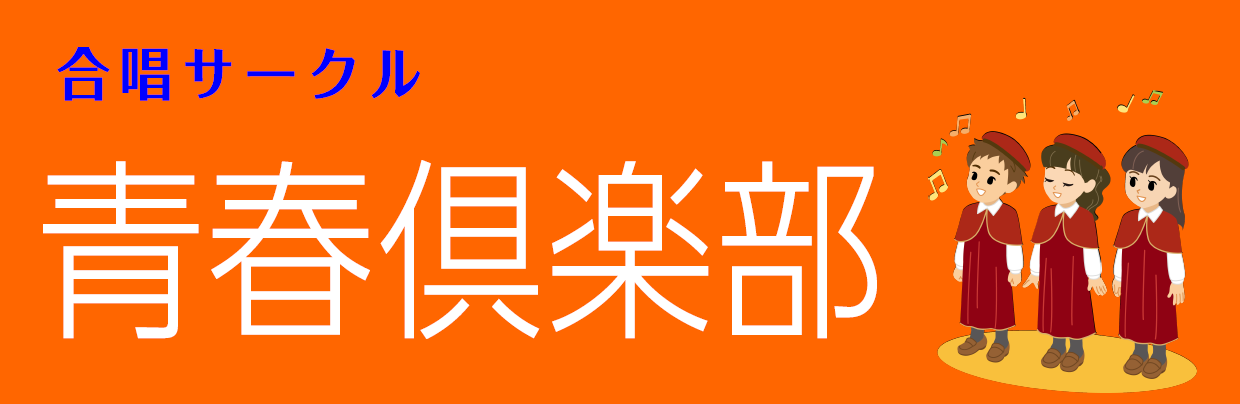 合唱サークル

青春倶楽部